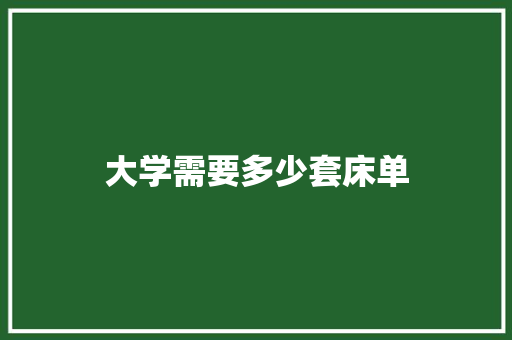 大学需要多少套床单